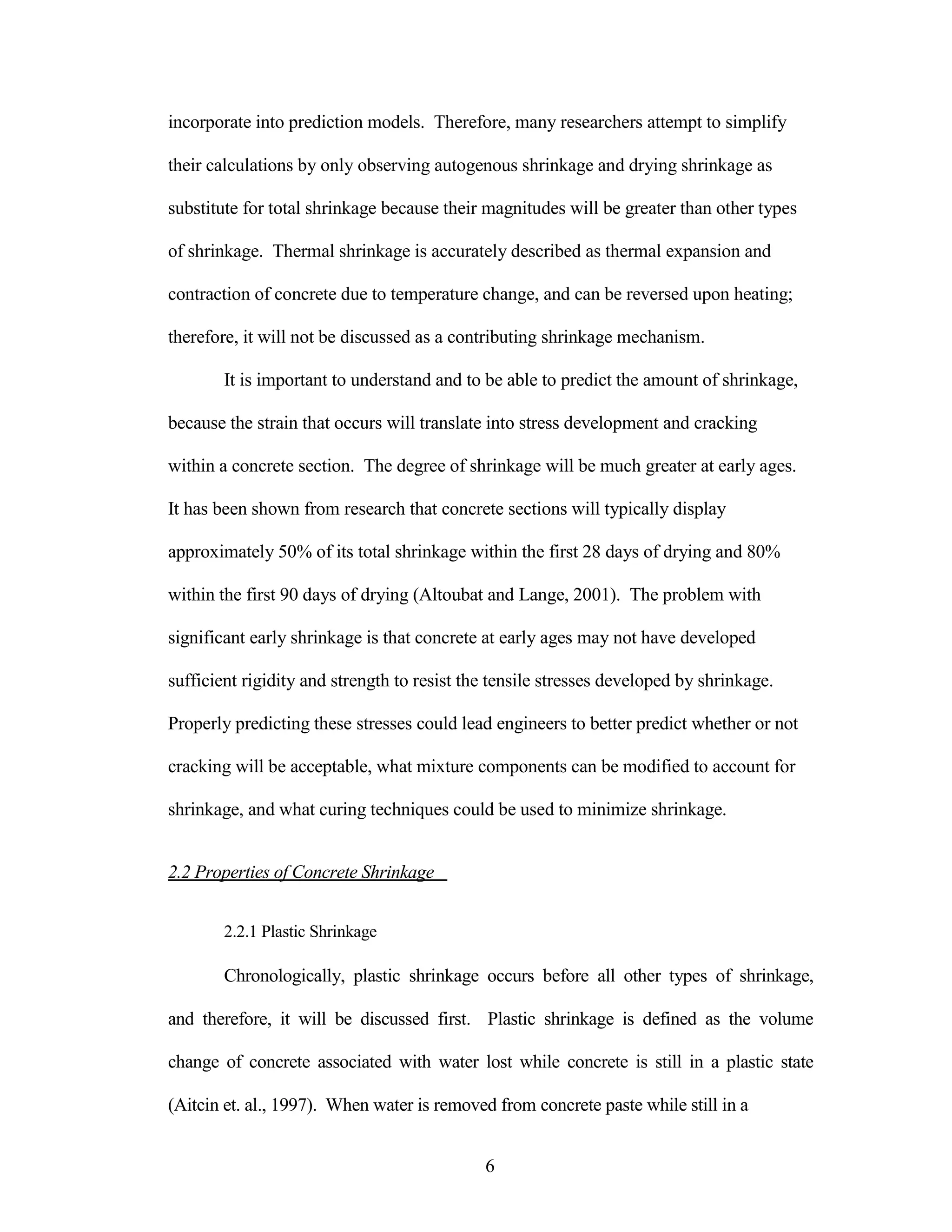 incorporate into prediction models. Therefore, many researchers attempt to simplify their calculations by only observing autogenous shrinkage and drying shrinkage as substitute for total shrinkage because their magnitudes will be greater than other types of shrinkage. Thermal shrinkage is accurately described as thermal expansion and contraction of concrete due to temperature change, and can be reversed upon heating; therefore, it will not be discussed as a contributing shrinkage mechanism.

It is important to understand and to be able to predict the amount of shrinkage, because the strain that occurs will translate into stress development and cracking within a concrete section. The degree of shrinkage will be much greater at early ages. It has been shown from research that concrete sections will typically display approximately 50% of its total shrinkage within the first 28 days of drying and 80% within the first 90 days of drying (Altoubat and Lange, 2001). The problem with significant early shrinkage is that concrete at early ages may not have developed sufficient rigidity and strength to resist the tensile stresses developed by shrinkage. Properly predicting these stresses could lead engineers to better predict whether or not cracking will be acceptable, what mixture components can be modified to account for shrinkage, and what curing techniques could be used to minimize shrinkage.

2.2 Properties of Concrete Shrinkage

2.2.1 Plastic Shrinkage

Chronologically, plastic shrinkage occurs before all other types of shrinkage, and therefore, it will be discussed first. Plastic shrinkage is defined as the volume change of concrete associated with water lost while concrete is still in a plastic state (Aitcin et. al., 1997). When water is removed from concrete paste while still in a

6